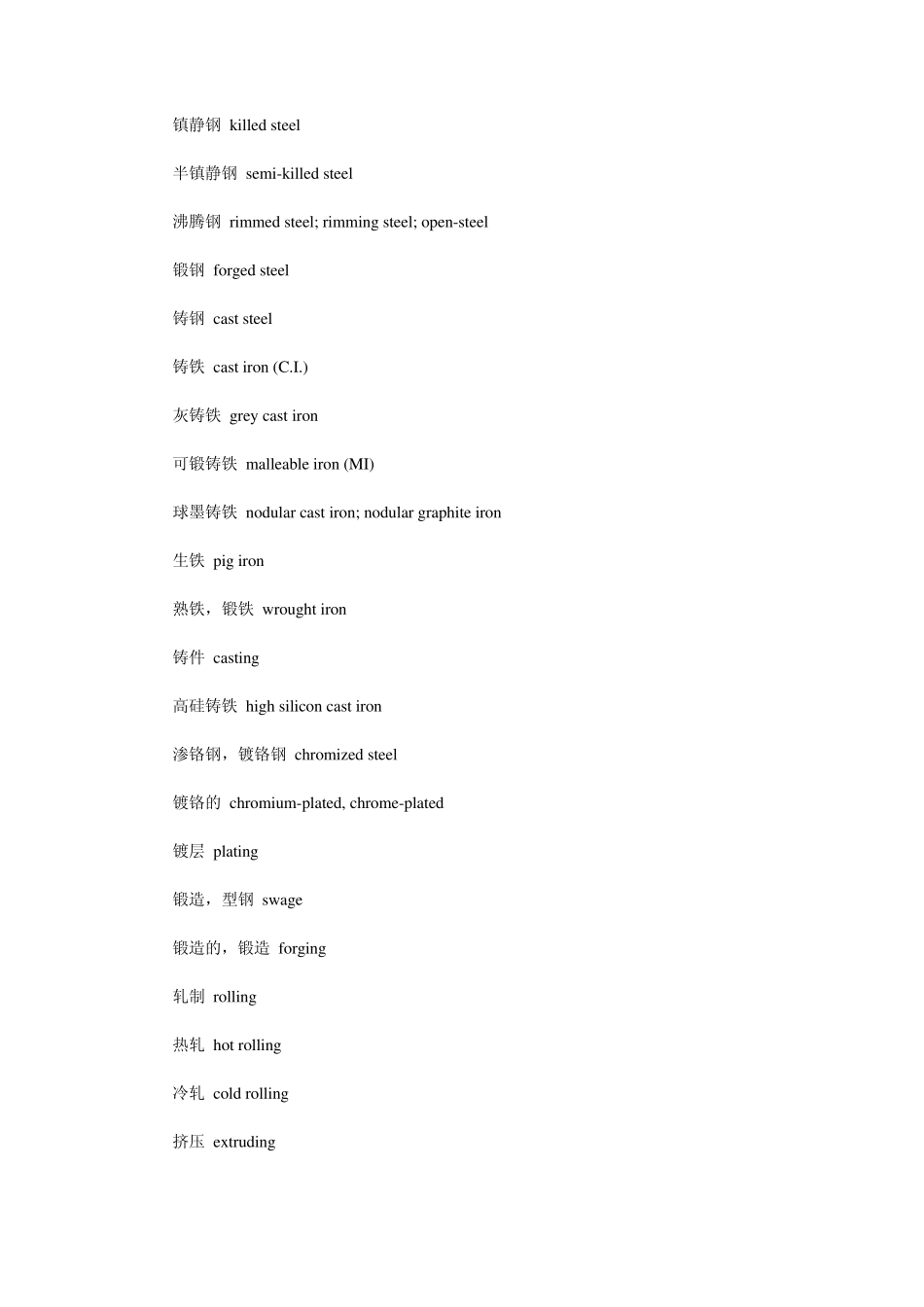 镇静钢 killed steel

半镇静钢 semi-killed steel

沸腾钢 rimmed steel; rimming steel; open-steel

锻钢 forged steel

铸钢 cast steel

铸铁 cast iron (C.I.)

灰铸铁 grey cast iron

可锻铸铁 malleable iron (MI)

球墨铸铁 nodular cast iron; nodular graphite iron

生铁 pig iron

熟铁，锻铁 wrought iron

铸件 casting

高硅铸铁 high silicon cast iron

渗铬钢，镀铬钢 chromized steel

镀铬的 chromium-plated, chrome-plated

镀层 plating

锻造，型钢 swage

锻造的，锻造 forging

轧制 rolling

热轧 hot rolling

冷轧 cold rolling

挤压 extruding